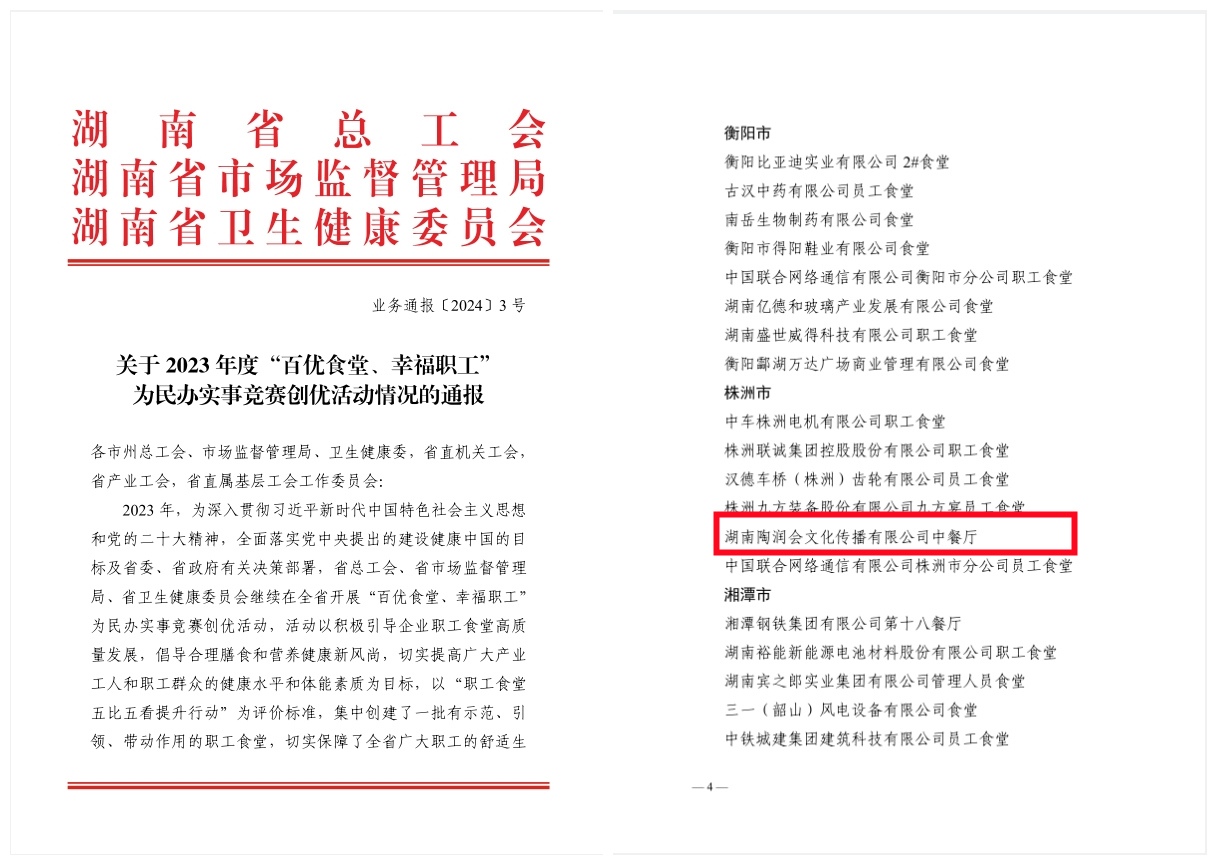 湖南省总工会
湖南省市场监督管理局
湖南省卫生健康委员会

业务通报〔2024〕3号

关于2023年度“百优食堂、幸福职工”为民办实事竞赛创优活动情况的通报

各市州总工会、市场监督管理局、卫生健康委，省直机关工会，省产业工会，省直属基层工会工作委员会：

2023年，为深入贯彻习近平新时代中国特色社会主义思想和党的二十大精神，全面落实党中央提出的建设健康中国的目标及省委、省政府有关决策部署，省总工会、省市场监督管理局、省卫生健康委员会继续在全省开展“百优食堂、幸福职工”为民办实事竞赛创优活动，活动以积极引导企业职工食堂高质量发展，倡导合理膳食和营养健康新风尚，切实提高广大产业工人和职工群众的健康水平和体能素质为目标，以“职工食堂五比五看提升行动”为评价标准，集中创建了一批有示范、引领、带动作用的职工食堂，切实保障了全省广大职工的舒适生

衡阳市
衡阳比亚迪实业有限公司2#食堂
古汉中药有限公司员工食堂
南岳生物制药有限公司食堂
衡阳市得阳鞋业有限公司食堂
中国联合网络通信有限公司衡阳市分公司职工食堂
湖南亿德和玻璃产业发展有限公司食堂
湖南盛世威得科技有限公司职工食堂
衡阳酃湖万达广场商业管理有限公司食堂
株洲市
中车株洲电机有限公司职工食堂
株洲联诚集团控股股份有限公司职工食堂
汉德车桥（株洲）齿轮有限公司员工食堂
株洲九方装备股份有限公司九方宴员工食堂
湖南陶润会文化传播有限公司中餐厅
中国联合网络通信有限公司株洲市分公司员工食堂
湘潭市
湘潭钢铁集团有限公司第十八餐厅
湖南裕能新能源电池材料股份有限公司职工食堂
湖南宾之郎实业集团有限公司管理人员食堂
三一（韶山）风电设备有限公司食堂
中铁城建集团建筑科技有限公司员工食堂

— 4 —